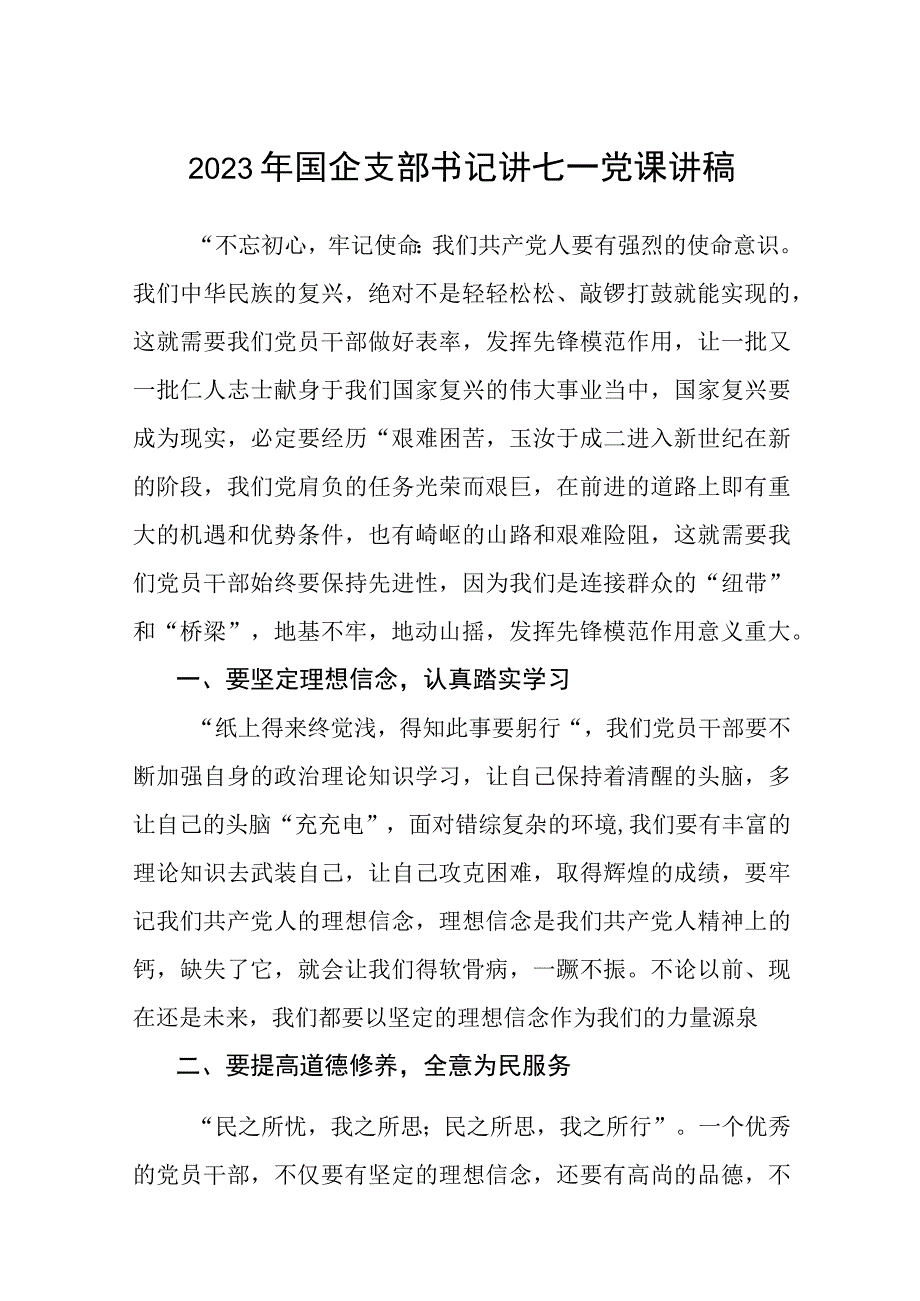 2023年国企支部书记讲七一党课讲稿

“不忘初心，牢记使命：我们共产党人要有强烈的使命意识。我们中华民族的复兴，绝对不是轻轻松松、敲锣打鼓就能实现的，这就需要我们党员干部做好表率，发挥先锋模范作用，让一批又一批仁人志士献身于我们国家复兴的伟大事业当中，国家复兴要成为现实，必定要经历“艰难困苦，玉汝于成二进入新世纪在新的阶段，我们党肩负的任务光荣而艰巨，在前进的道路上即有重大的机遇和优势条件，也有崎岖的山路和艰难险阻，这就需要我们党员干部始终要保持先进性，因为我们是连接群众的“纽带”和“桥梁”，地基不牢，地动山摇，发挥先锋模范作用意义重大。

一、要坚定理想信念，认真踏实学习

“纸上得来终觉浅，得知此事要躬行“，我们党员干部要不断加强自身的政治理论知识学习，让自己保持着清醒的头脑，多让自己的头脑“充充电”，面对错综复杂的环境,我们要有丰富的理论知识去武装自己，让自己攻克困难，取得辉煌的成绩，要牢记我们共产党人的理想信念，理想信念是我们共产党人精神上的钙，缺失了它，就会让我们得软骨病，一蹶不振。不论以前、现在还是未来，我们都要以坚定的理想信念作为我们的力量源泉

二、要提高道德修养，全意为民服务

“民之所忧，我之所思；民之所思，我之所行”。一个优秀的党员干部，不仅要有坚定的理想信念，还要有高尚的品德，不